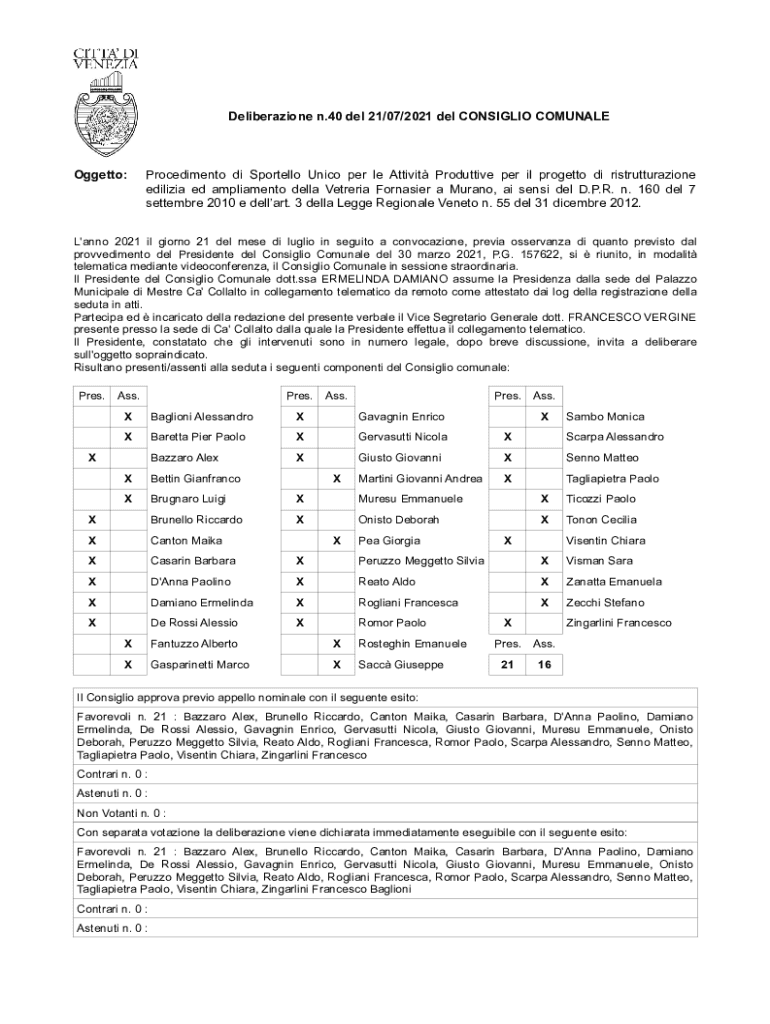 CITTA' DI VENEZIA

Deliberazione n.40 del 21/07/2021 del CONSIGLIO COMUNALE

Oggetto: Procedimento di Sportello Unico per le Attività Produttive per il progetto di ristrutturazione edilizia ed ampliamento della Vetreria Fornasier a Murano, ai sensi del D.P.R. n. 160 del 7 settembre 2010 e dell'art. 3 della Legge Regionale Veneto n. 55 del 31 dicembre 2012.

L'anno 2021 il giorno 21 del mese di luglio in seguito a convocazione, previa osservanza di quanto previsto dal provvedimento del Presidente del Consiglio Comunale del 30 marzo 2021, P.G. 157622, si è riunito, in modalità telematica mediante videoconferenza, il Consiglio Comunale in sessione straordinaria.
Il Presidente del Consiglio Comunale dott.ssa ERMELINDA DAMIANO assume la Presidenza dalla sede del Palazzo Municipale di Mestre Ca' Collalto in collegamento telematico da remoto come attestato dai log della registrazione della seduta in atti.
Partecipa ed è incaricato della redazione del presente verbale il Vice Segretario Generale dott. FRANCESCO VERGINE presente presso la sede di Ca' Collalto dalla quale la Presidente effettua il collegamento telematico.
Il Presidente, constatato che gli intervenuti sono in numero legale, dopo breve discussione, invita a deliberare sull'oggetto sopraindicato.
Risultano presenti/assenti alla seduta i seguenti componenti del Consiglio comunale:

| Pres. | Ass. | | Pres. | Ass. | | Pres. | Ass. | |
|---|---|---|---|---|---|---|---|---|
| | X | Baglioni Alessandro | X | | Gavagnin Enrico | | X | Sambo Monica |
| | X | Baretta Pier Paolo | X | | Gervasutti Nicola | X | | Scarpa Alessandro |
| X | | Bazzaro Alex | X | | Giusto Giovanni | X | | Senno Matteo |
| | X | Bettin Gianfranco | | X | Martini Giovanni Andrea | X | | Tagliapietra Paolo |
| | X | Brugnaro Luigi | X | | Muresu Emmanuele | | X | Ticozzi Paolo |
| X | | Brunello Riccardo | X | | Onisto Deborah | | X | Tonon Cecilia |
| X | | Canton Maika | | X | Pea Giorgia | X | | Visentin Chiara |
| X | | Casarin Barbara | X | | Peruzzo Meggetto Silvia | | X | Visman Sara |
| X | | D'Anna Paolino | X | | Reato Aldo | | X | Zanatta Emanuela |
| X | | Damiano Ermelinda | X | | Rogliani Francesca | | X | Zecchi Stefano |
| X | | De Rossi Alessio | X | | Romor Paolo | X | | Zingarlini Francesco |
| | X | Fantuzzo Alberto | | X | Rosteghin Emanuele | Pres. | Ass. | |
| | X | Gasparinetti Marco | | X | Saccà Giuseppe | 21 | 16 | |

Il Consiglio approva previo appello nominale con il seguente esito:

Favorevoli n. 21 : Bazzaro Alex, Brunello Riccardo, Canton Maika, Casarin Barbara, D'Anna Paolino, Damiano Ermelinda, De Rossi Alessio, Gavagnin Enrico, Gervasutti Nicola, Giusto Giovanni, Muresu Emmanuele, Onisto Deborah, Peruzzo Meggetto Silvia, Reato Aldo, Rogliani Francesca, Romor Paolo, Scarpa Alessandro, Senno Matteo, Tagliapietra Paolo, Visentin Chiara, Zingarlini Francesco

Contrari n. 0 :

Astenuti n. 0 :

Non Votanti n. 0 :

Con separata votazione la deliberazione viene dichiarata immediatamente eseguibile con il seguente esito:

Favorevoli n. 21 : Bazzaro Alex, Brunello Riccardo, Canton Maika, Casarin Barbara, D'Anna Paolino, Damiano Ermelinda, De Rossi Alessio, Gavagnin Enrico, Gervasutti Nicola, Giusto Giovanni, Muresu Emmanuele, Onisto Deborah, Peruzzo Meggetto Silvia, Reato Aldo, Rogliani Francesca, Romor Paolo, Scarpa Alessandro, Senno Matteo, Tagliapietra Paolo, Visentin Chiara, Zingarlini Francesco Baglioni

Contrari n. 0 :

Astenuti n. 0 :